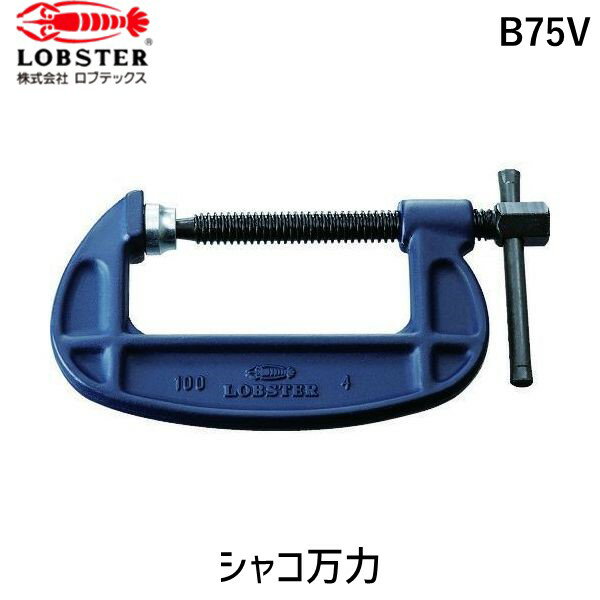 LOBSTER®
株式会社 ロブテックス

B75V

100 LOBSTER 4

シャコ万力